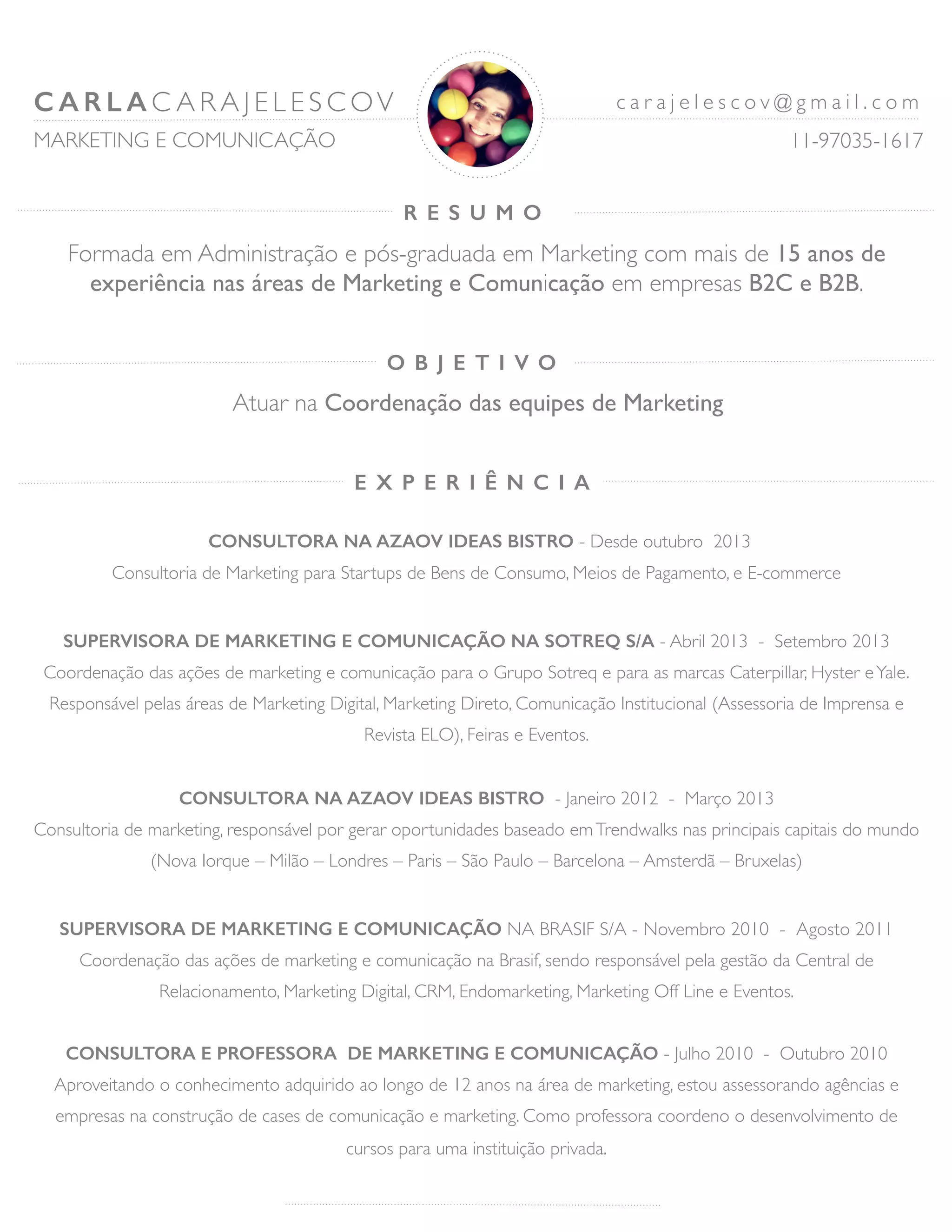 CARLACARAJELESCOV
MARKETING E COMUNICAÇÃO

carajelescov@gmail.com
11-97035-1617

RESUMO

Formada em Administração e pós-graduada em Marketing com mais de 15 anos de experiência nas áreas de Marketing e Comunicação em empresas B2C e B2B.

OBJETIVO

Atuar na Coordenação das equipes de Marketing

EXPERIÊNCIA

CONSULTORA NA AZAOV IDEAS BISTRO - Desde outubro 2013
Consultoria de Marketing para Startups de Bens de Consumo, Meios de Pagamento, e E-commerce

SUPERVISORA DE MARKETING E COMUNICAÇÃO NA SOTREQ S/A - Abril 2013 - Setembro 2013
Coordenação das ações de marketing e comunicação para o Grupo Sotreq e para as marcas Caterpillar, Hyster e Yale. Responsável pelas áreas de Marketing Digital, Marketing Direto, Comunicação Institucional (Assessoria de Imprensa e Revista ELO), Feiras e Eventos.

CONSULTORA NA AZAOV IDEAS BISTRO - Janeiro 2012 - Março 2013
Consultoria de marketing, responsável por gerar oportunidades baseado em Trendwalks nas principais capitais do mundo (Nova Iorque – Milão – Londres – Paris – São Paulo – Barcelona – Amsterdã – Bruxelas)

SUPERVISORA DE MARKETING E COMUNICAÇÃO NA BRASIF S/A - Novembro 2010 - Agosto 2011
Coordenação das ações de marketing e comunicação na Brasif, sendo responsável pela gestão da Central de Relacionamento, Marketing Digital, CRM, Endomarketing, Marketing Off Line e Eventos.

CONSULTORA E PROFESSORA DE MARKETING E COMUNICAÇÃO - Julho 2010 - Outubro 2010
Aproveitando o conhecimento adquirido ao longo de 12 anos na área de marketing, estou assessorando agências e empresas na construção de cases de comunicação e marketing. Como professora coordeno o desenvolvimento de cursos para uma instituição privada.